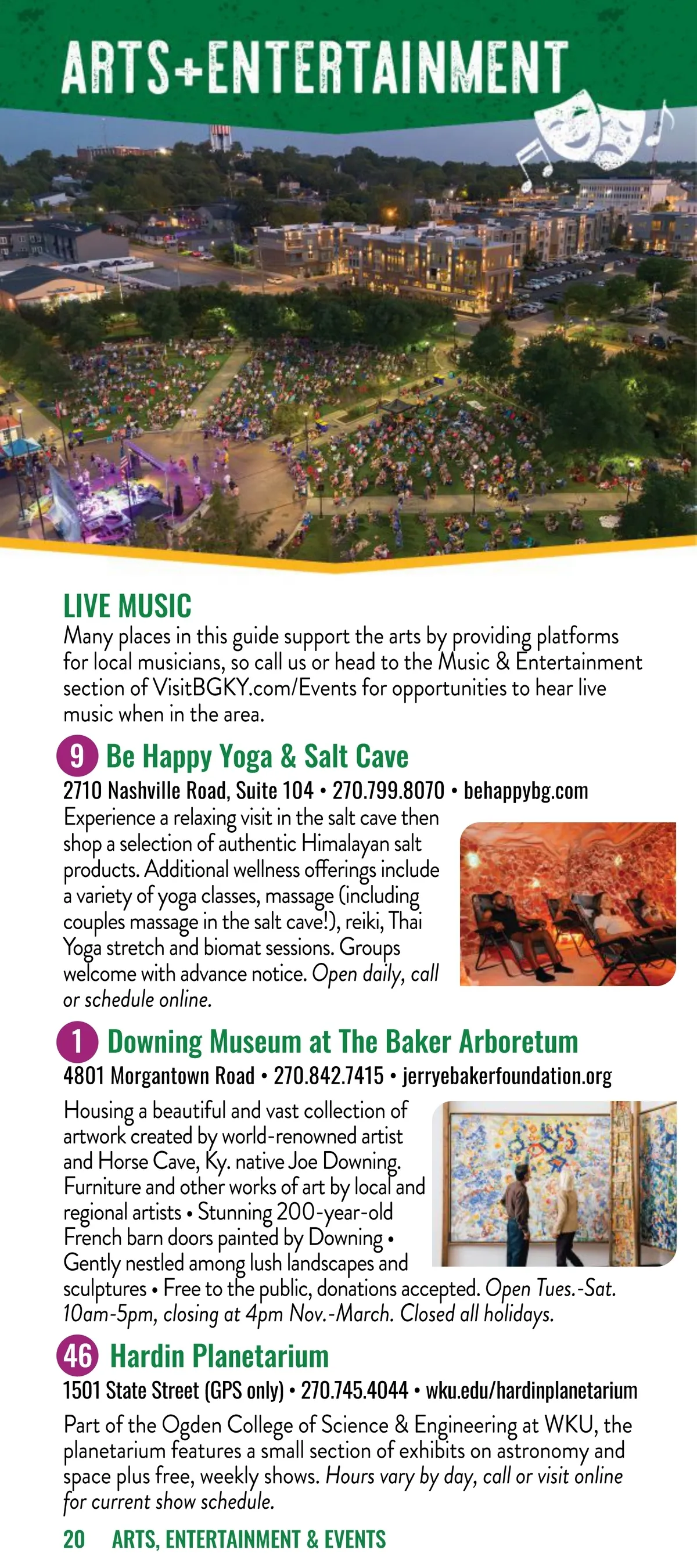 ARTS+ENTERTAINMENT

LIVE MUSIC
Many places in this guide support the arts by providing platforms for local musicians, so call us or head to the Music & Entertainment section of VisitBGKY.com/Events for opportunities to hear live music when in the area.

9 Be Happy Yoga & Salt Cave
2710 Nashville Road, Suite 104 • 270.799.8070 • behappybg.com
Experience a relaxing visit in the salt cave then shop a selection of authentic Himalayan salt products. Additional wellness offerings include a variety of yoga classes, massage (including couples massage in the salt cave!), reiki, Thai Yoga stretch and biomat sessions. Groups welcome with advance notice. Open daily, call or schedule online.

1 Downing Museum at The Baker Arboretum
4801 Morgantown Road • 270.842.7415 • jerryebakerfoundation.org
Housing a beautiful and vast collection of artwork created by world-renowned artist and Horse Cave, Ky. native Joe Downing. Furniture and other works of art by local and regional artists • Stunning 200-year-old French barn doors painted by Downing • Gently nestled among lush landscapes and sculptures • Free to the public, donations accepted. Open Tues.-Sat. 10am-5pm, closing at 4pm Nov.-March. Closed all holidays.

46 Hardin Planetarium
1501 State Street (GPS only) • 270.745.4044 • wku.edu/hardinplanetarium
Part of the Ogden College of Science & Engineering at WKU, the planetarium features a small section of exhibits on astronomy and space plus free, weekly shows. Hours vary by day, call or visit online for current show schedule.

20 ARTS, ENTERTAINMENT & EVENTS